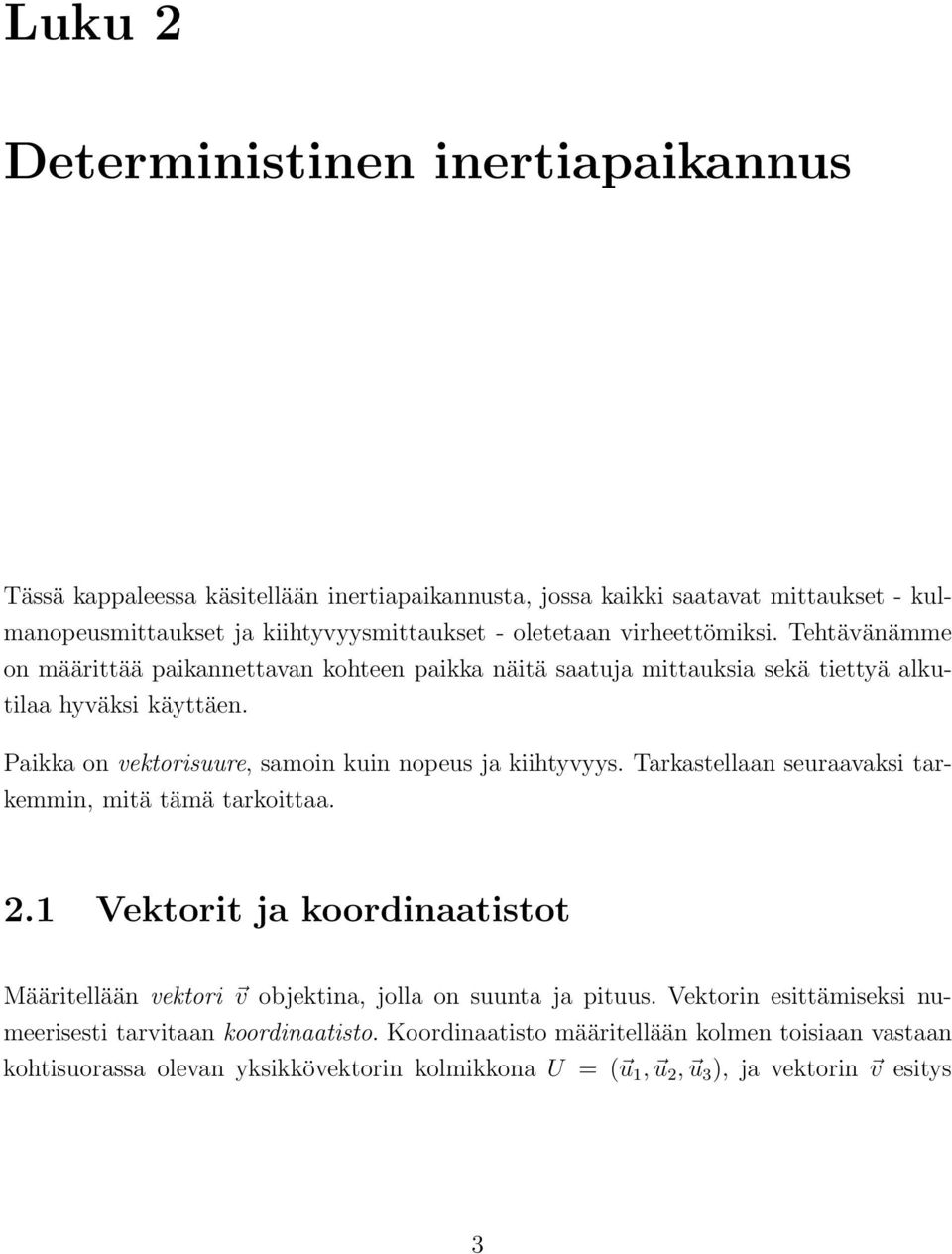 Luku 2

Deterministinen inertiapaikannus

Tässä kappaleessa käsitellään inertiapaikannusta, jossa kaikki saatavat mittaukset - kulmanopeusmittaukset ja kiihtyvyysmittaukset - oletetaan virheettömiksi. Tehtävänämme on määrittää paikannettavan kohteen paikka näitä saatuja mittauksia sekä tiettyä alkutilaa hyväksi käyttäen.

Paikka on vektorisuure, samoin kuin nopeus ja kiihtyvyys. Tarkastellaan seuraavaksi tarkemmin, mitä tämä tarkoittaa.

2.1 Vektorit ja koordinaatistot

Määritellään vektori $\vec{v}$ objektina, jolla on suunta ja pituus. Vektorin esittämiseksi numeerisesti tarvitaan koordinaatisto. Koordinaatisto määritellään kolmen toisiaan vastaan kohtisuorassa olevan yksikkövektorin kolmikkona $U = (\vec{u}_1, \vec{u}_2, \vec{u}_3)$, ja vektorin $\vec{v}$ esitys

3